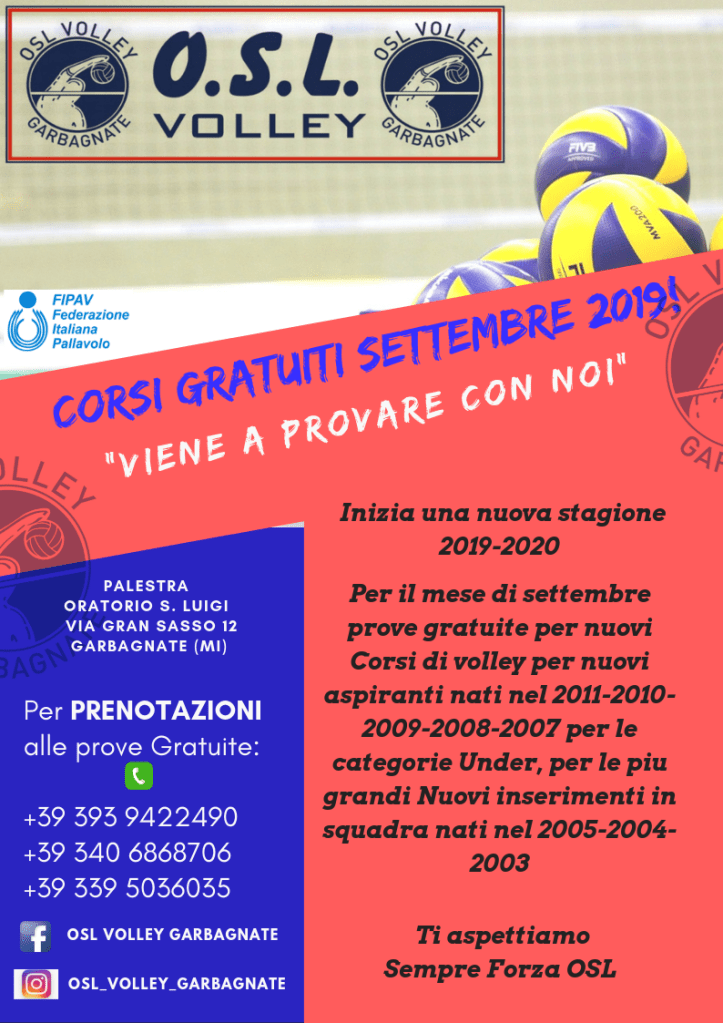 OSL VOLLEY GARBAGNATE

O.S.L. VOLLEY

OSL VOLLEY GARBAGNATE

FIPAV Federazione Italiana Pallavolo

CORSI GRATUITI SETTEMBRE 2019!

"VIENE A PROVARE CON NOI"

PALESTRA
ORATORIO S. LUIGI
VIA GRAN SASSO 12
GARBAGNATE (MI)

Per PRENOTAZIONI alle prove Gratuite:

+39 393 9422490
+39 340 6868706
+39 339 5036035

OSL VOLLEY GARBAGNATE

OSL_VOLLEY_GARBAGNATE

Inizia una nuova stagione 2019-2020

Per il mese di settembre prove gratuite per nuovi Corsi di volley per nuovi aspiranti nati nel 2011-2010-2009-2008-2007 per le categorie Under, per le piu grandi Nuovi inserimenti in squadra nati nel 2005-2004-2003

Ti aspettiamo
Sempre Forza OSL